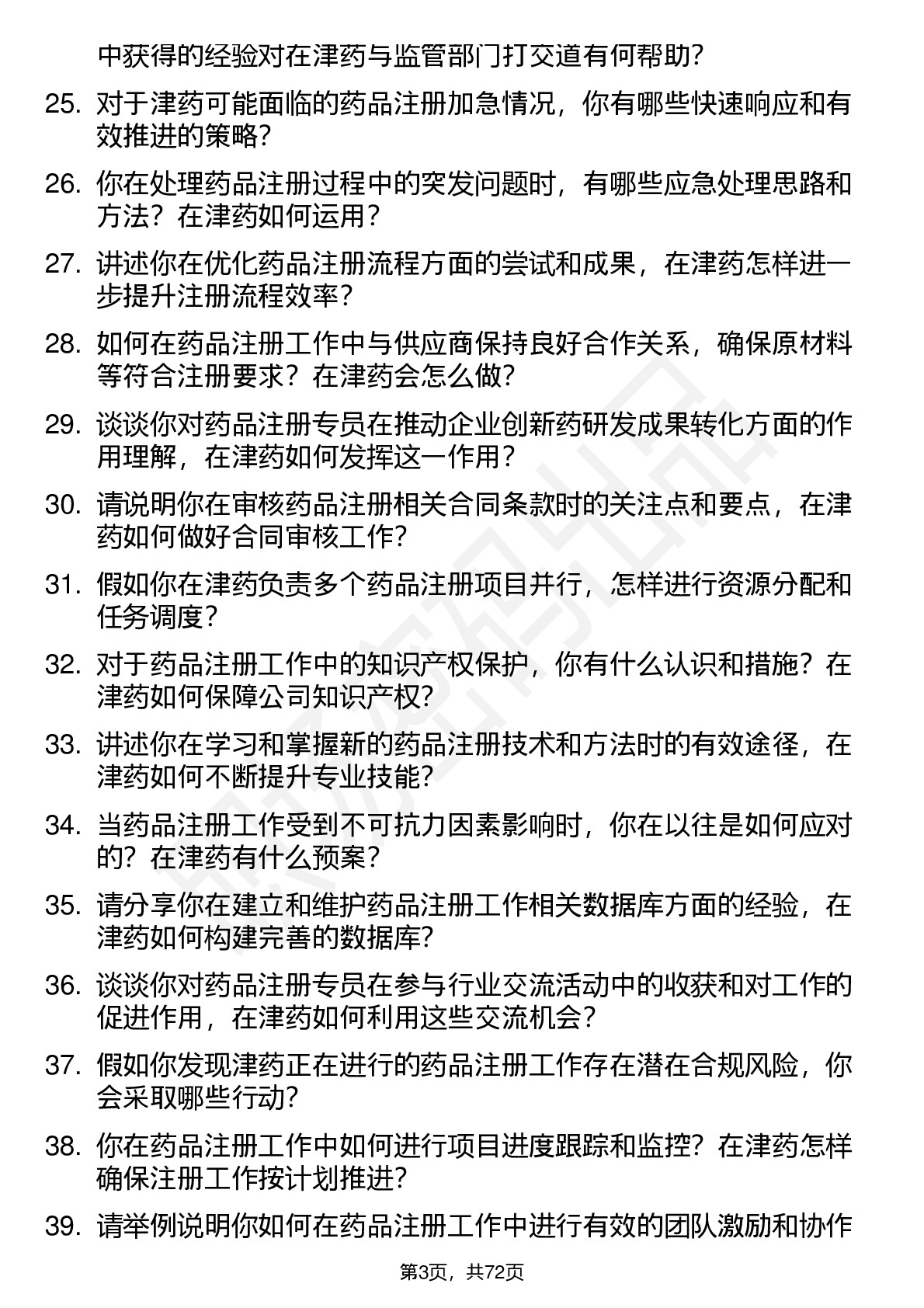 中获得的经验对在津药与监管部门打交道有何帮助？

25. 对于津药可能面临的药品注册加急情况，你有哪些快速响应和有效推进的策略？

26. 你在处理药品注册过程中的突发问题时，有哪些应急处理思路和方法？在津药如何运用？

27. 讲述你在优化药品注册流程方面的尝试和成果，在津药怎样进一步提升注册流程效率？

28. 如何在药品注册工作中与供应商保持良好合作关系，确保原材料等符合注册要求？在津药会怎么做？

29. 谈谈你对药品注册专员在推动企业创新药研发成果转化方面的作用理解，在津药如何发挥这一作用？

30. 请说明你在审核药品注册相关合同条款时的关注点和要点，在津药如何做好合同审核工作？

31. 假如你在津药负责多个药品注册项目并行，怎样进行资源分配和任务调度？

32. 对于药品注册工作中的知识产权保护，你有什么认识和措施？在津药如何保障公司知识产权？

33. 讲述你在学习和掌握新的药品注册技术和方法时的有效途径，在津药如何不断提升专业技能？

34. 当药品注册工作受到不可抗力因素影响时，你在以往是如何应对的？在津药有什么预案？

35. 请分享你在建立和维护药品注册工作相关数据库方面的经验，在津药如何构建完善的数据库？

36. 谈谈你对药品注册专员在参与行业交流活动中的收获和对工作的促进作用，在津药如何利用这些交流机会？

37. 假如你发现津药正在进行的药品注册工作存在潜在合规风险，你会采取哪些行动？

38. 你在药品注册工作中如何进行项目进度跟踪和监控？在津药怎样确保注册工作按计划推进？

39. 请举例说明你如何在药品注册工作中进行有效的团队激励和协作

第3页，共72页